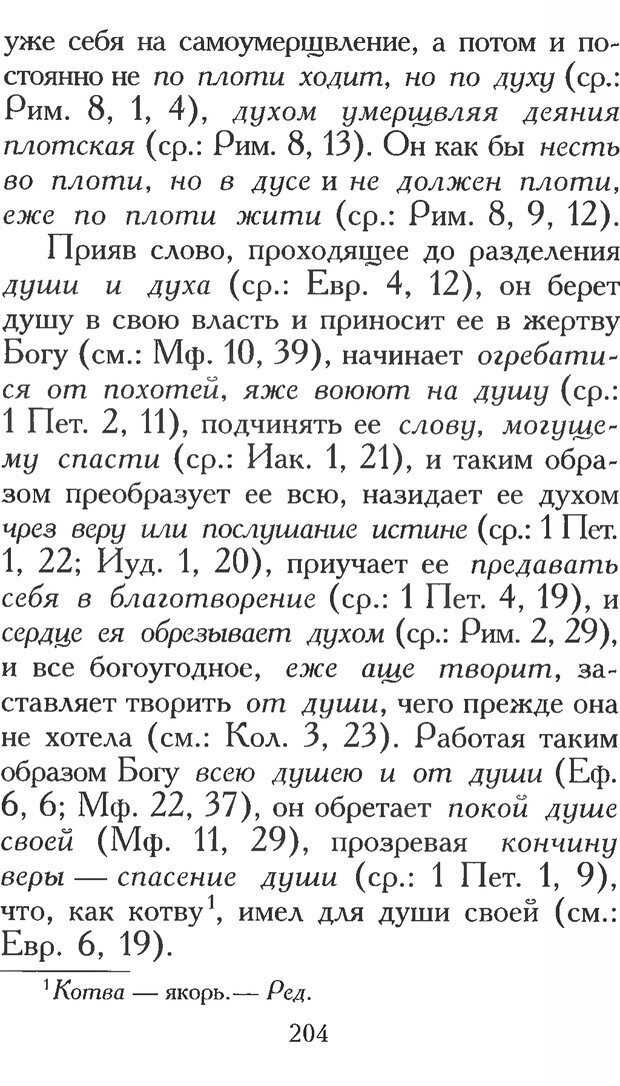 уже себя на самоумерщвление, а потом и постоянно не по плоти ходит, но по духу (ср.: Рим. 8, 1, 4), духом умерщвляя деяния плотская (ср.: Рим. 8, 13). Он как бы несть во плоти, но в дусе и не должен плоти, еже по плоти жити (ср.: Рим. 8, 9, 12).

Прияв слово, проходящее до разделения души и духа (ср.: Евр. 4, 12), он берет душу в свою власть и приносит ее в жертву Богу (см.: Мф. 10, 39), начинает огребатися от похотей, яже воюют на душу (ср.: 1 Пет. 2, 11), подчинять ее слову, могущему спасти (ср.: Иак. 1, 21), и таким образом преобразует ее всю, назидает ее духом чрез веру или послушание истине (ср.: 1 Пет. 1, 22; Иуд. 1, 20), приучает ее предавать себя в благотворение (ср.: 1 Пет. 4, 19), и сердце ея обрезывает духом (ср.: Рим. 2, 29), и все богоугодное, еже аще творит, заставляет творить от души, чего прежде она не хотела (см.: Кол. 3, 23). Работая таким образом Богу всею душею и от души (Еф. 6, 6; Мф. 22, 37), он обретает покой душе своей (Мф. 11, 29), прозревая кончину веры — спасение души (ср.: 1 Пет. 1, 9), что, как котву$^1$, имел для души своей (см.: Евр. 6, 19).

$^1$Котва — якорь.— Ред.

204